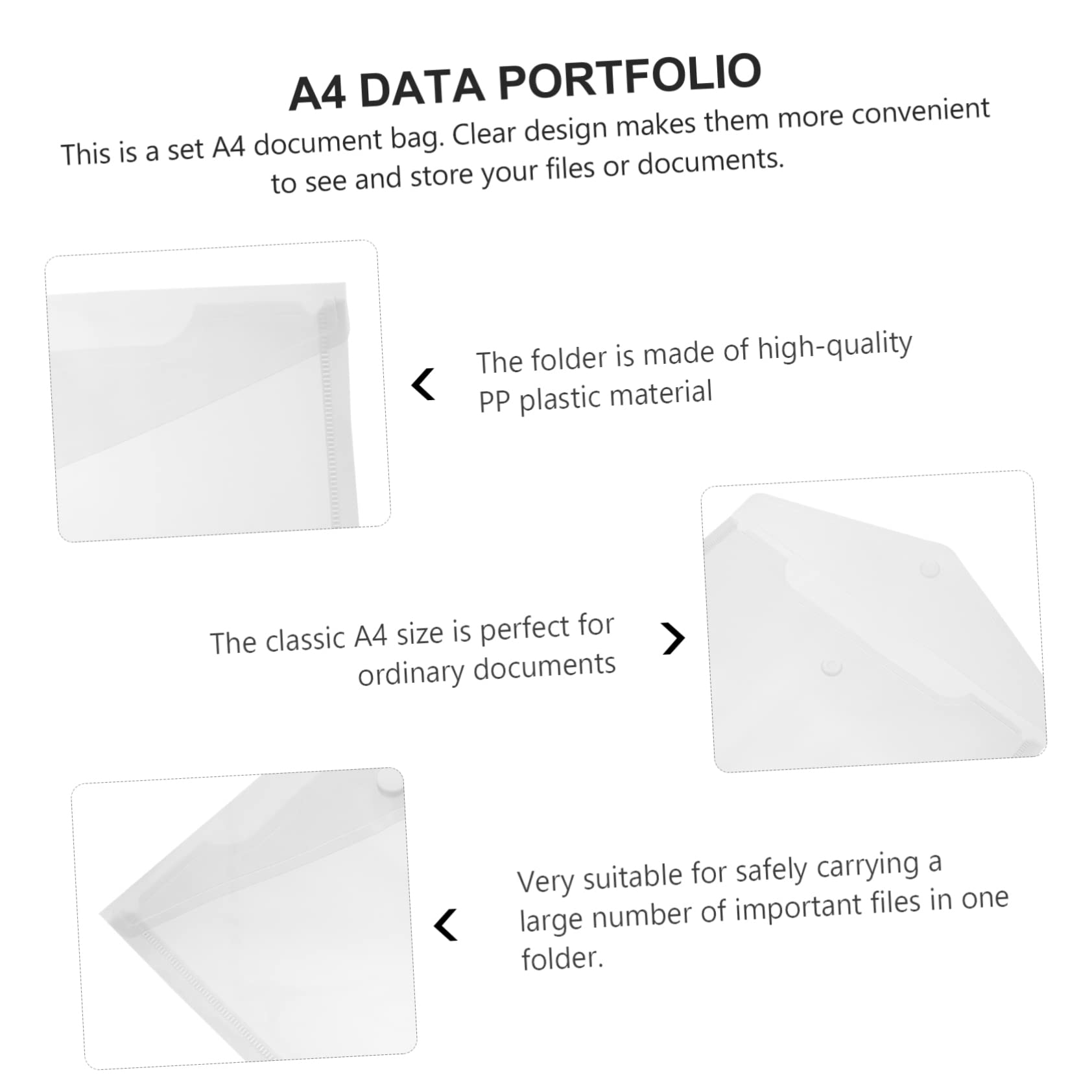 A4 DATA PORTFOLIO

This is a set A4 document bag. Clear design makes them more convenient to see and store your files or documents.

The folder is made of high-quality PP plastic material

The classic A4 size is perfect for ordinary documents

Very suitable for safely carrying a large number of important files in one folder.